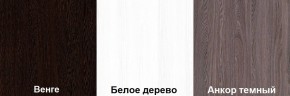 Венге

Белое дерево

Анкор темный